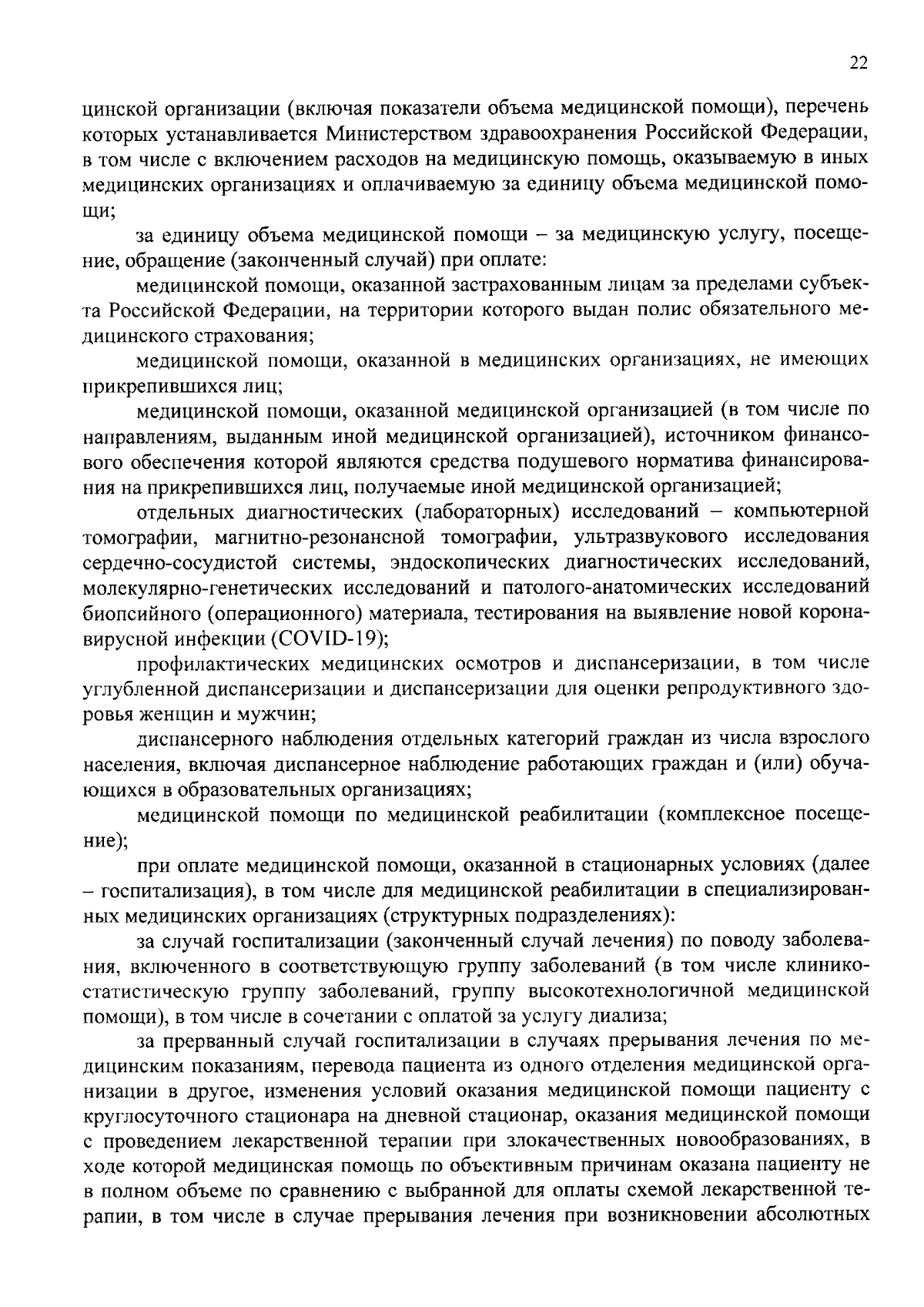 22

цинской организации (включая показатели объема медицинской помощи), перечень которых устанавливается Министерством здравоохранения Российской Федерации, в том числе с включением расходов на медицинскую помощь, оказываемую в иных медицинских организациях и оплачиваемую за единицу объема медицинской помощи;

за единицу объема медицинской помощи – за медицинскую услугу, посещение, обращение (законченный случай) при оплате:

медицинской помощи, оказанной застрахованным лицам за пределами субъекта Российской Федерации, на территории которого выдан полис обязательного медицинского страхования;

медицинской помощи, оказанной в медицинских организациях, не имеющих прикрепившихся лиц;

медицинской помощи, оказанной медицинской организацией (в том числе по направлениям, выданным иной медицинской организацией), источником финансового обеспечения которой являются средства подушевого норматива финансирования на прикрепившихся лиц, получаемые иной медицинской организацией;

отдельных диагностических (лабораторных) исследований – компьютерной томографии, магнитно-резонансной томографии, ультразвукового исследования сердечно-сосудистой системы, эндоскопических диагностических исследований, молекулярно-генетических исследований и патолого-анатомических исследований биопсийного (операционного) материала, тестирования на выявление новой коронавирусной инфекции (COVID-19);

профилактических медицинских осмотров и диспансеризации, в том числе углубленной диспансеризации и диспансеризации для оценки репродуктивного здоровья женщин и мужчин;

диспансерного наблюдения отдельных категорий граждан из числа взрослого населения, включая диспансерное наблюдение работающих граждан и (или) обучающихся в образовательных организациях;

медицинской помощи по медицинской реабилитации (комплексное посещение);

при оплате медицинской помощи, оказанной в стационарных условиях (далее – госпитализация), в том числе для медицинской реабилитации в специализированных медицинских организациях (структурных подразделениях):

за случай госпитализации (законченный случай лечения) по поводу заболевания, включенного в соответствующую группу заболеваний (в том числе клинико-статистическую группу заболеваний, группу высокотехнологичной медицинской помощи), в том числе в сочетании с оплатой за услугу диализа;

за прерванный случай госпитализации в случаях прерывания лечения по медицинским показаниям, перевода пациента из одного отделения медицинской организации в другое, изменения условий оказания медицинской помощи пациенту с круглосуточного стационара на дневной стационар, оказания медицинской помощи с проведением лекарственной терапии при злокачественных новообразованиях, в ходе которой медицинская помощь по объективным причинам оказана пациенту не в полном объеме по сравнению с выбранной для оплаты схемой лекарственной терапии, в том числе в случае прерывания лечения при возникновении абсолютных